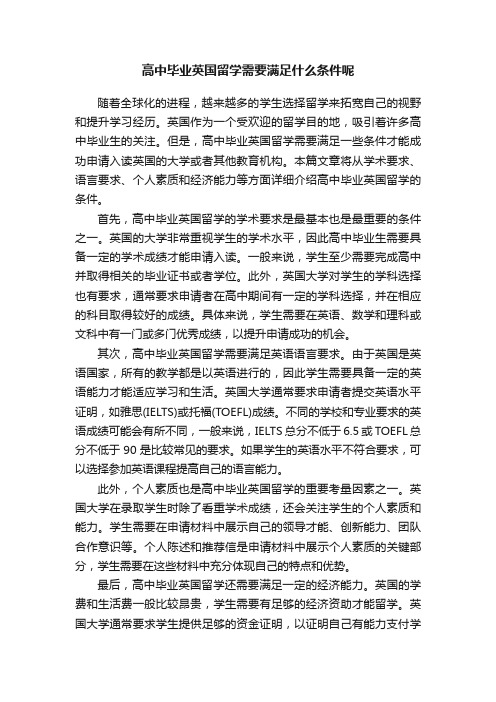 高中毕业英国留学需要满足什么条件呢

随着全球化的进程，越来越多的学生选择留学来拓宽自己的视野和提升学习经历。英国作为一个受欢迎的留学目的地，吸引着许多高中毕业生的关注。但是，高中毕业英国留学需要满足一些条件才能成功申请入读英国的大学或者其他教育机构。本篇文章将从学术要求、语言要求、个人素质和经济能力等方面详细介绍高中毕业英国留学的条件。

首先，高中毕业英国留学的学术要求是最基本也是最重要的条件之一。英国的大学非常重视学生的学术水平，因此高中毕业生需要具备一定的学术成绩才能申请入读。一般来说，学生至少需要完成高中并取得相关的毕业证书或者学位。此外，英国大学对学生的学科选择也有要求，通常要求申请者在高中期间有一定的学科选择，并在相应的科目取得较好的成绩。具体来说，学生需要在英语、数学和理科或文科中有一门或多门优秀成绩，以提升申请成功的机会。

其次，高中毕业英国留学需要满足英语语言要求。由于英国是英语国家，所有的教学都是以英语进行的，因此学生需要具备一定的英语能力才能适应学习和生活。英国大学通常要求申请者提交英语水平证明，如雅思(IELTS)或托福(TOEFL)成绩。不同的学校和专业要求的英语成绩可能会有所不同，一般来说，IELTS 总分不低于 6.5 或 TOEFL 总分不低于 90 是比较常见的要求。如果学生的英语水平不符合要求，可以选择参加英语课程提高自己的语言能力。

此外，个人素质也是高中毕业英国留学的重要考量因素之一。英国大学在录取学生时除了看重学术成绩，还会关注学生的个人素质和能力。学生需要在申请材料中展示自己的领导才能、创新能力、团队合作意识等。个人陈述和推荐信是申请材料中展示个人素质的关键部分，学生需要在这些材料中充分体现自己的特点和优势。

最后，高中毕业英国留学还需要满足一定的经济能力。英国的学费和生活费一般比较昂贵，学生需要有足够的经济资助才能留学。英国大学通常要求学生提供足够的资金证明，以证明自己有能力支付学